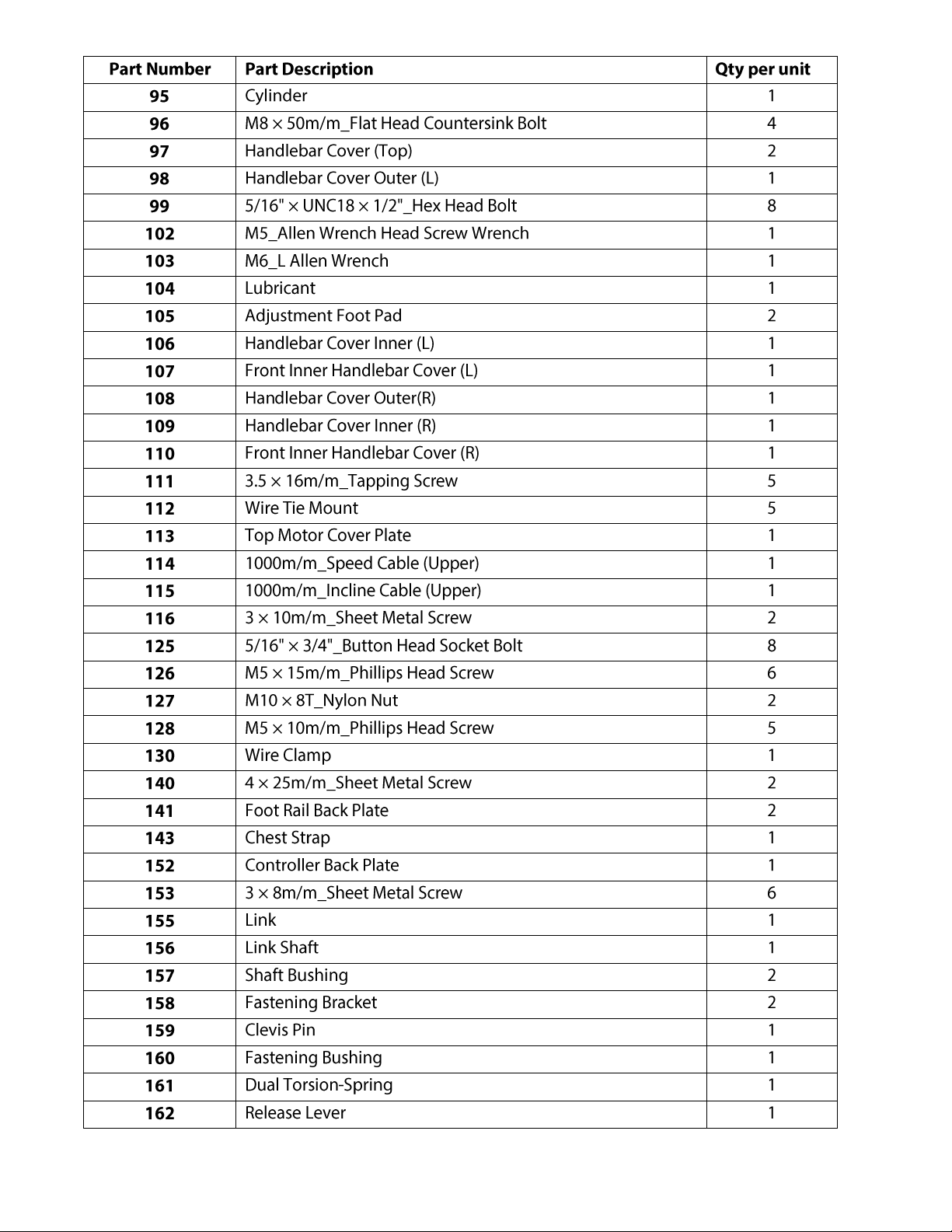 | Part Number | Part Description | Qty per unit |
|---|---|---|
| 95 | Cylinder | 1 |
| 96 | M8 × 50m/m_Flat Head Countersink Bolt | 4 |
| 97 | Handlebar Cover (Top) | 2 |
| 98 | Handlebar Cover Outer (L) | 1 |
| 99 | 5/16" × UNC18 × 1/2"_Hex Head Bolt | 8 |
| 102 | M5_Allen Wrench Head Screw Wrench | 1 |
| 103 | M6_L Allen Wrench | 1 |
| 104 | Lubricant | 1 |
| 105 | Adjustment Foot Pad | 2 |
| 106 | Handlebar Cover Inner (L) | 1 |
| 107 | Front Inner Handlebar Cover (L) | 1 |
| 108 | Handlebar Cover Outer(R) | 1 |
| 109 | Handlebar Cover Inner (R) | 1 |
| 110 | Front Inner Handlebar Cover (R) | 1 |
| 111 | 3.5 × 16m/m_Tapping Screw | 5 |
| 112 | Wire Tie Mount | 5 |
| 113 | Top Motor Cover Plate | 1 |
| 114 | 1000m/m_Speed Cable (Upper) | 1 |
| 115 | 1000m/m_Incline Cable (Upper) | 1 |
| 116 | 3 × 10m/m_Sheet Metal Screw | 2 |
| 125 | 5/16" × 3/4"_Button Head Socket Bolt | 8 |
| 126 | M5 × 15m/m_Phillips Head Screw | 6 |
| 127 | M10 × 8T_Nylon Nut | 2 |
| 128 | M5 × 10m/m_Phillips Head Screw | 5 |
| 130 | Wire Clamp | 1 |
| 140 | 4 × 25m/m_Sheet Metal Screw | 2 |
| 141 | Foot Rail Back Plate | 2 |
| 143 | Chest Strap | 1 |
| 152 | Controller Back Plate | 1 |
| 153 | 3 × 8m/m_Sheet Metal Screw | 6 |
| 155 | Link | 1 |
| 156 | Link Shaft | 1 |
| 157 | Shaft Bushing | 2 |
| 158 | Fastening Bracket | 2 |
| 159 | Clevis Pin | 1 |
| 160 | Fastening Bushing | 1 |
| 161 | Dual Torsion-Spring | 1 |
| 162 | Release Lever | 1 |